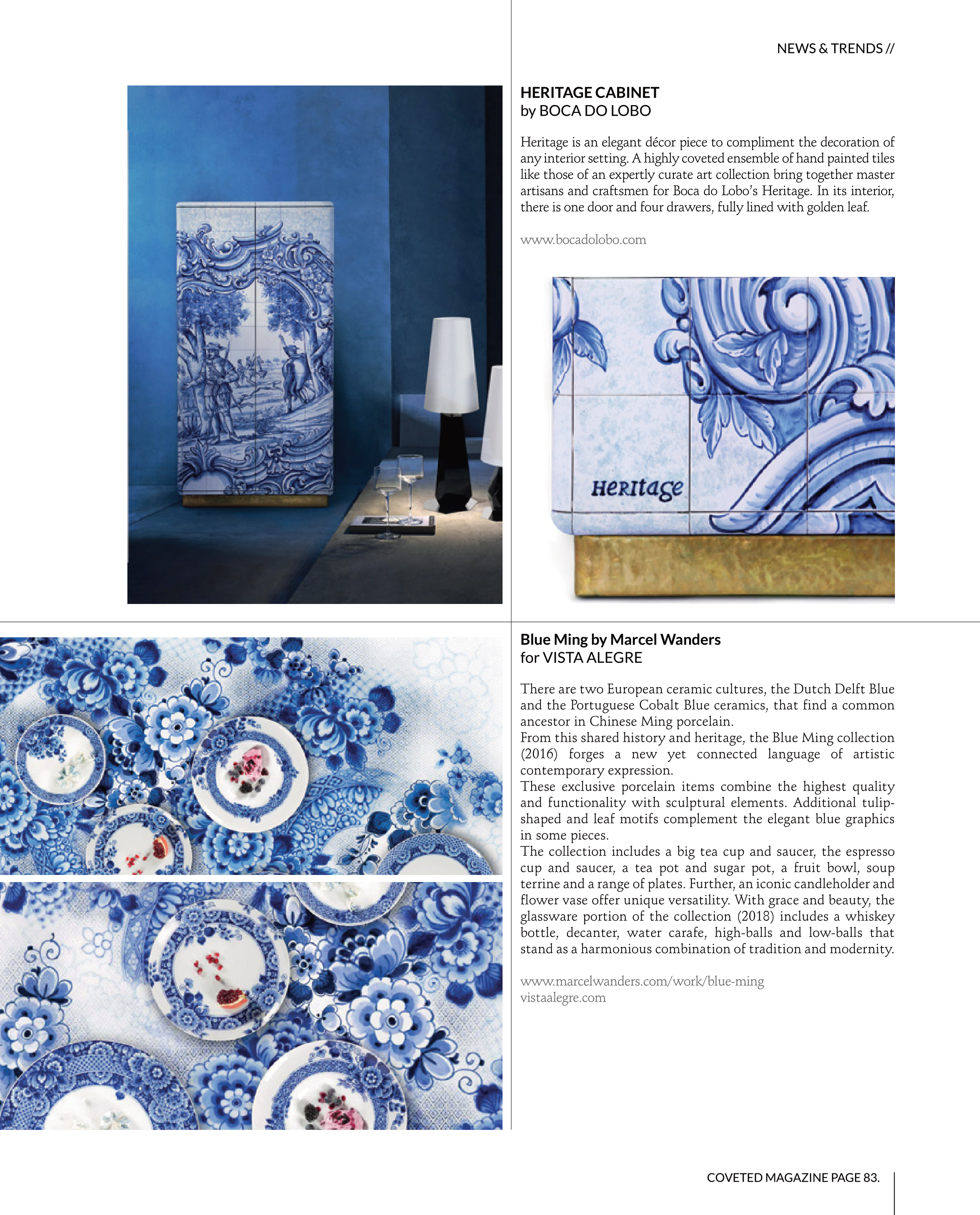 NEWS & TRENDS //

HERITAGE CABINET
by BOCA DO LOBO

Heritage is an elegant décor piece to compliment the decoration of any interior setting. A highly coveted ensemble of hand painted tiles like those of an expertly curate art collection bring together master artisans and craftsmen for Boca do Lobo's Heritage. In its interior, there is one door and four drawers, fully lined with golden leaf.

www.bocadolobo.com

Heritage

Blue Ming by Marcel Wanders
for VISTA ALEGRE

There are two European ceramic cultures, the Dutch Delft Blue and the Portuguese Cobalt Blue ceramics, that find a common ancestor in Chinese Ming porcelain.
From this shared history and heritage, the Blue Ming collection (2016) forges a new yet connected language of artistic contemporary expression.
These exclusive porcelain items combine the highest quality and functionality with sculptural elements. Additional tulip-shaped and leaf motifs complement the elegant blue graphics in some pieces.
The collection includes a big tea cup and saucer, the espresso cup and saucer, a tea pot and sugar pot, a fruit bowl, soup terrine and a range of plates. Further, an iconic candleholder and flower vase offer unique versatility. With grace and beauty, the glassware portion of the collection (2018) includes a whiskey bottle, decanter, water carafe, high-balls and low-balls that stand as a harmonious combination of tradition and modernity.

www.marcelwanders.com/work/blue-ming
vistaalegre.com

COVETED MAGAZINE PAGE 83.